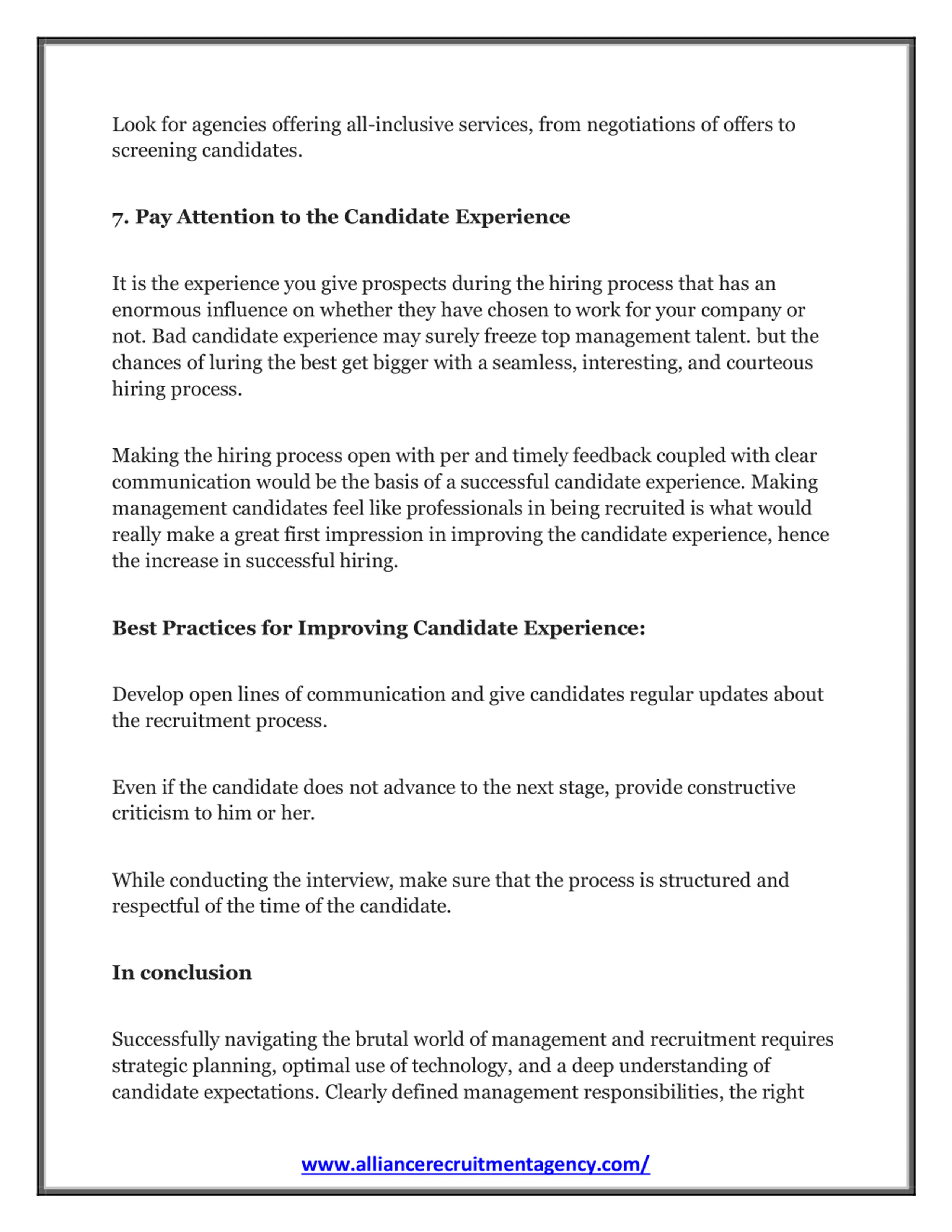 Look for agencies offering all-inclusive services, from negotiations of offers to screening candidates.

7. Pay Attention to the Candidate Experience

It is the experience you give prospects during the hiring process that has an enormous influence on whether they have chosen to work for your company or not. Bad candidate experience may surely freeze top management talent. but the chances of luring the best get bigger with a seamless, interesting, and courteous hiring process.

Making the hiring process open with per and timely feedback coupled with clear communication would be the basis of a successful candidate experience. Making management candidates feel like professionals in being recruited is what would really make a great first impression in improving the candidate experience, hence the increase in successful hiring.

Best Practices for Improving Candidate Experience:

Develop open lines of communication and give candidates regular updates about the recruitment process.

Even if the candidate does not advance to the next stage, provide constructive criticism to him or her.

While conducting the interview, make sure that the process is structured and respectful of the time of the candidate.

In conclusion

Successfully navigating the brutal world of management and recruitment requires strategic planning, optimal use of technology, and a deep understanding of candidate expectations. Clearly defined management responsibilities, the right

www.alliancerecruitmentagency.com/